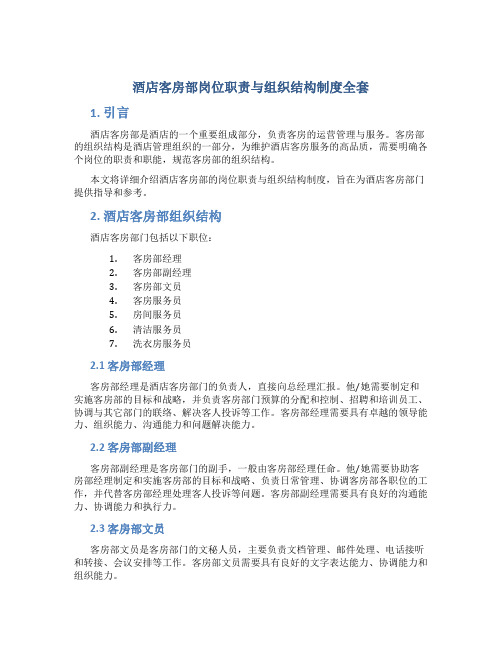 酒店客房部岗位职责与组织结构制度全套

1. 引言

酒店客房部是酒店的一个重要组成部分，负责客房的运营管理与服务。客房部的组织结构是酒店管理组织的一部分，为维护酒店客房服务的高品质，需要明确各个岗位的职责和职能，规范客房部的组织结构。

本文将详细介绍酒店客房部的岗位职责与组织结构制度，旨在为酒店客房部门提供指导和参考。

2. 酒店客房部组织结构

酒店客房部门包括以下职位：

1. 客房部经理
2. 客房部副经理
3. 客房部文员
4. 客房服务员
5. 房间服务员
6. 清洁服务员
7. 洗衣房服务员

2.1 客房部经理

客房部经理是酒店客房部门的负责人，直接向总经理汇报。他/她需要制定和实施客房部的目标和战略，并负责客房部门预算的分配和控制、招聘和培训员工、协调与其它部门的联络、解决客人投诉等工作。客房部经理需要具有卓越的领导能力、组织能力、沟通能力和问题解决能力。

2.2 客房部副经理

客房部副经理是客房部门的副手，一般由客房部经理任命。他/她需要协助客房部经理制定和实施客房部的目标和战略、负责日常管理、协调客房部各职位的工作，并代替客房部经理处理客人投诉等问题。客房部副经理需要具有良好的沟通能力、协调能力和执行力。

2.3 客房部文员

客房部文员是客房部门的文秘人员，主要负责文档管理、邮件处理、电话接听和转接、会议安排等工作。客房部文员需要具有良好的文字表达能力、协调能力和组织能力。